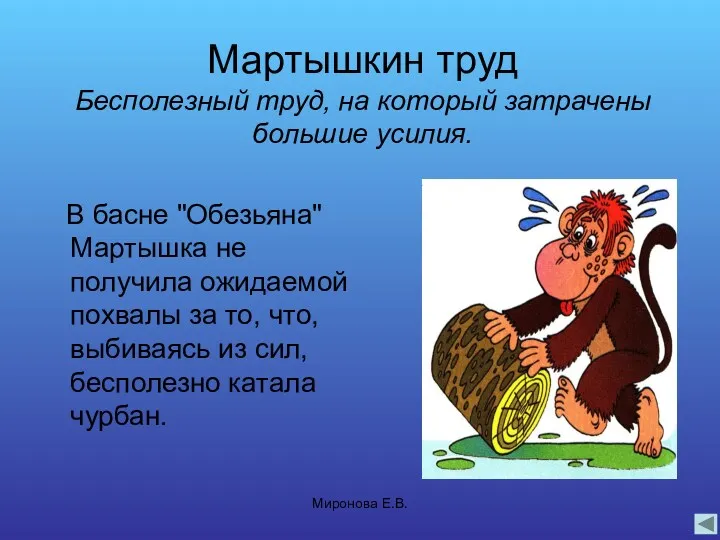 Мартышкин труд
Бесполезный труд, на который затрачены большие усилия.

В басне "Обезьяна" Мартышка не получила ожидаемой похвалы за то, что, выбиваясь из сил, бесполезно катала чурбан.

Миронова Е.В.